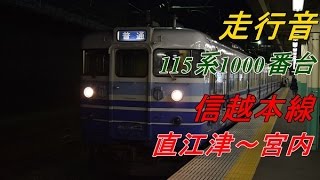 普通

走行音

115系1000番台

信越本線

直江津～宮内